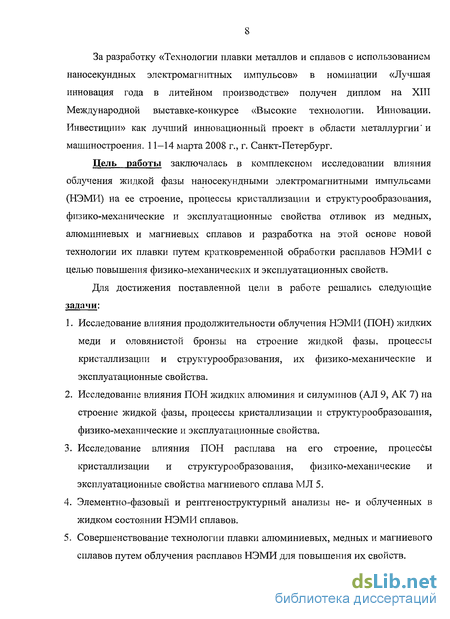 8

За разработку «Технологии плавки металлов и сплавов с использованием наносекундных электромагнитных импульсов» в номинации «Лучшая инновация года в литейном производстве» получен диплом на XIII Международной выставке-конкурсе «Высокие технологии. Инновации. Инвестиции» как лучший инновационный проект в области металлургии и машиностроения. 11–14 марта 2008 г., г. Санкт-Петербург.

Цель работы заключалась в комплексном исследовании влияния облучения жидкой фазы наносекундными электромагнитными импульсами (НЭМИ) на ее строение, процессы кристаллизации и структурообразования, физико-механические и эксплуатационные свойства отливок из медных, алюминиевых и магниевых сплавов и разработка на этой основе новой технологии их плавки путем кратковременной обработки расплавов НЭМИ с целью повышения физико-механических и эксплуатационных свойств.

Для достижения поставленной цели в работе решались следующие задачи:

1. Исследование влияния продолжительности облучения НЭМИ (ПОН) жидких меди и оловянистой бронзы на строение жидкой фазы, процессы кристаллизации и структурообразования, их физико-механические и эксплуатационные свойства.

2. Исследование влияния ПОН жидких алюминия и силуминов (АЛ 9, АК 7) на строение жидкой фазы, процессы кристаллизации и структурообразования, физико-механические и эксплуатационные свойства.

3. Исследование влияния ПОН расплава на его строение, процессы кристаллизации и структурообразования, физико-механические и эксплуатационные свойства магниевого сплава МЛ 5.

4. Элементно-фазовый и рентгеноструктурный анализы не- и облученных в жидком состоянии НЭМИ сплавов.

5. Совершенствование технологии плавки алюминиевых, медных и магниевого сплавов путем облучения расплавов НЭМИ для повышения их свойств.

dsLib.net
библиотека диссертаций